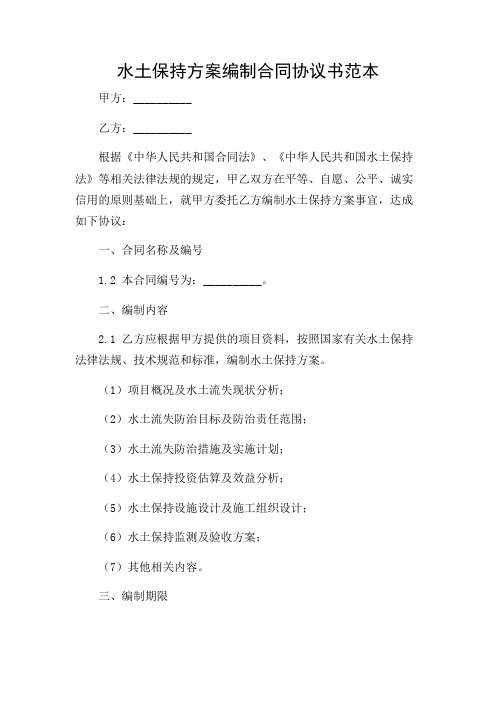 水土保持方案编制合同协议书范本

甲方：__________

乙方：__________

根据《中华人民共和国合同法》、《中华人民共和国水土保持法》等相关法律法规的规定，甲乙双方在平等、自愿、公平、诚实信用的原则基础上，就甲方委托乙方编制水土保持方案事宜，达成如下协议：

一、合同名称及编号

1.2 本合同编号为：__________。

二、编制内容

2.1 乙方应根据甲方提供的项目资料，按照国家有关水土保持法律法规、技术规范和标准，编制水土保持方案。

（1）项目概况及水土流失现状分析；

（2）水土流失防治目标及防治责任范围；

（3）水土流失防治措施及实施计划；

（4）水土保持投资估算及效益分析；

（5）水土保持设施设计及施工组织设计；

（6）水土保持监测及验收方案；

（7）其他相关内容。

三、编制期限